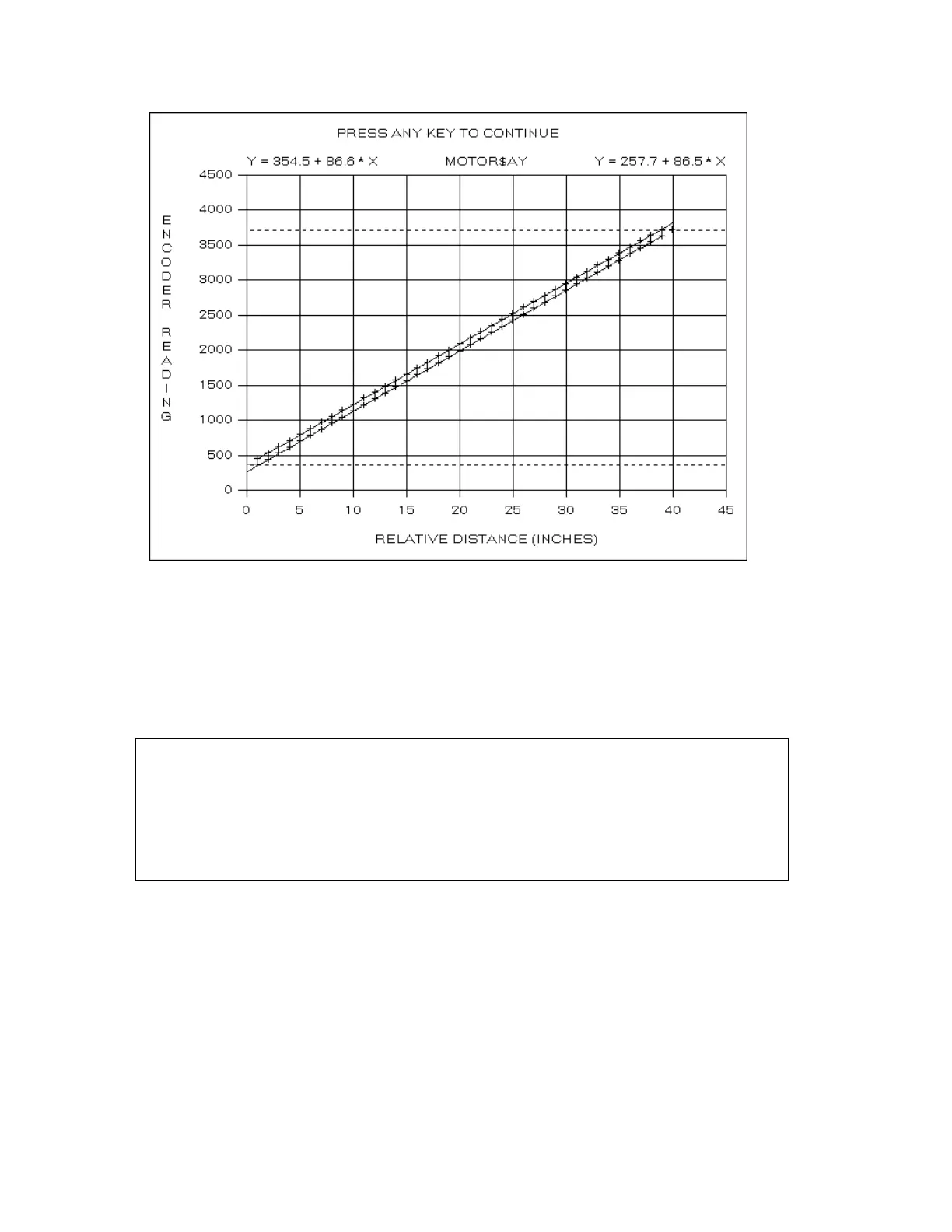 PRESS ANY KEY TO CONTINUE

Y = 354.5 + 86.6 * X

MOTOR$AY

Y = 257.7 + 86.5 * X

ENCODER READING

4500
4000
3500
3000
2500
2000
1500
1000
500
0

0 5 10 15 20 25 30 35 40 45

RELATIVE DISTANCE (INCHES)